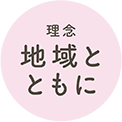 理念

地域と
ともに